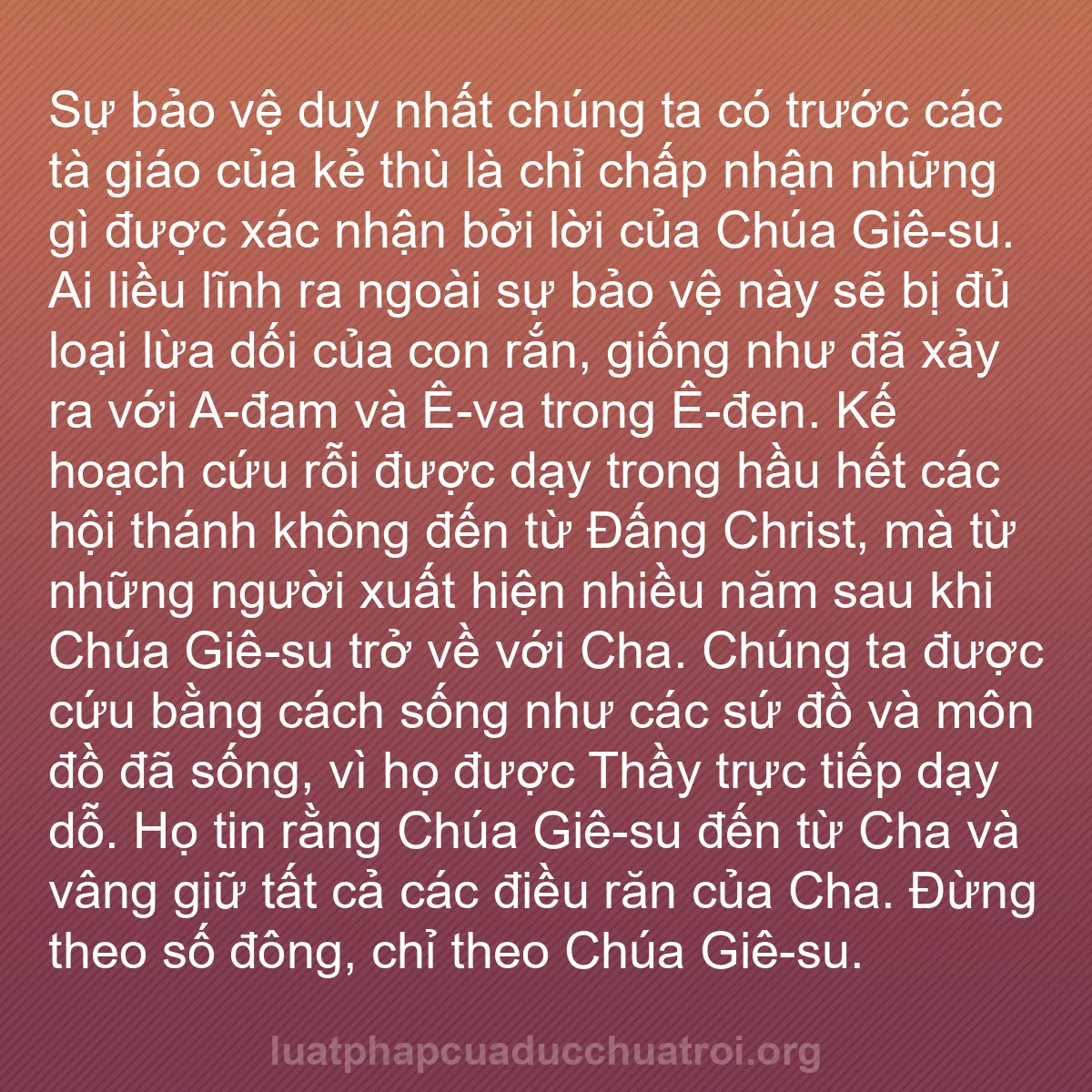 Sự bảo vệ duy nhất chúng ta có trước các tà giáo của kẻ thù là chỉ chấp nhận những gì được xác nhận bởi lời của Chúa Giê-su. Ai liều lĩnh ra ngoài sự bảo vệ này sẽ bị đủ loại lừa dối của con rắn, giống như đã xảy ra với A-đam và Ê-va trong Ê-đen. Kế hoạch cứu rỗi được dạy trong hầu hết các hội thánh không đến từ Đấng Christ, mà từ những người xuất hiện nhiều năm sau khi Chúa Giê-su trở về với Cha. Chúng ta được cứu bằng cách sống như các sứ đồ và môn đồ đã sống, vì họ được Thầy trực tiếp dạy dỗ. Họ tin rằng Chúa Giê-su đến từ Cha và vâng giữ tất cả các điều răn của Cha. Đừng theo số đông, chỉ theo Chúa Giê-su.

luatphapcuaducchuatroi.org